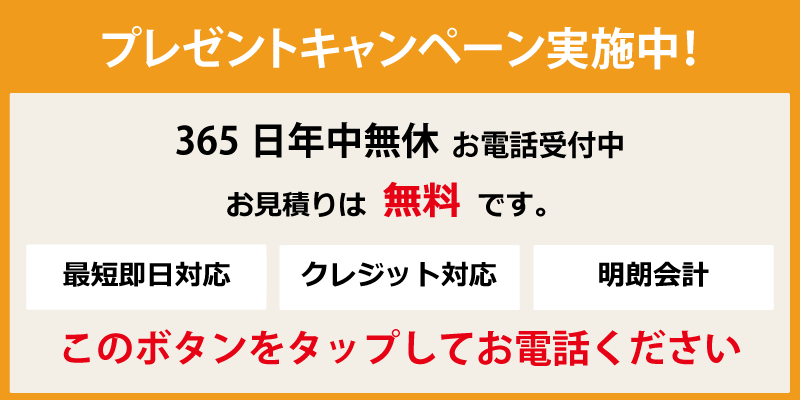 プレゼントキャンペーン実施中!

365 日年中無休 お電話受付中

お見積りは 無料 です。

最短即日対応

クレジット対応

明朗会計

このボタンをタップしてお電話ください